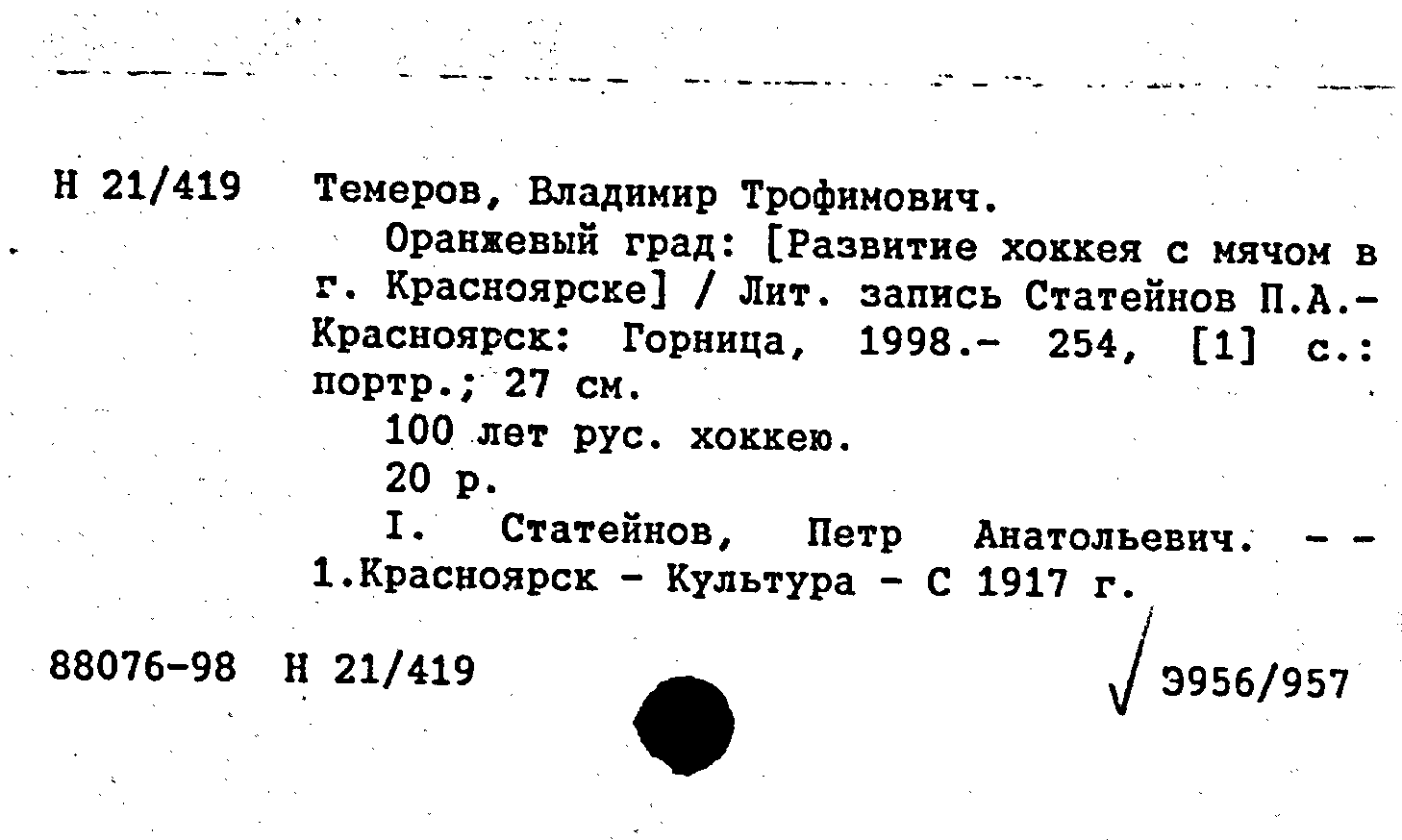 Н 21/419 Темеров, Владимир Трофимович.

Оранжевый град: [Развитие хоккея с мячом в г. Красноярске] / Лит. запись Статейнов П.А.- Красноярск: Горница, 1998.- 254, [1] с.: портр.; 27 см.

100 лет рус. хоккею.

20 р.

I. Статейнов, Петр Анатольевич. - - 1.Красноярск - Культура - С 1917 г.

88076-98 Н 21/419

Э956/957